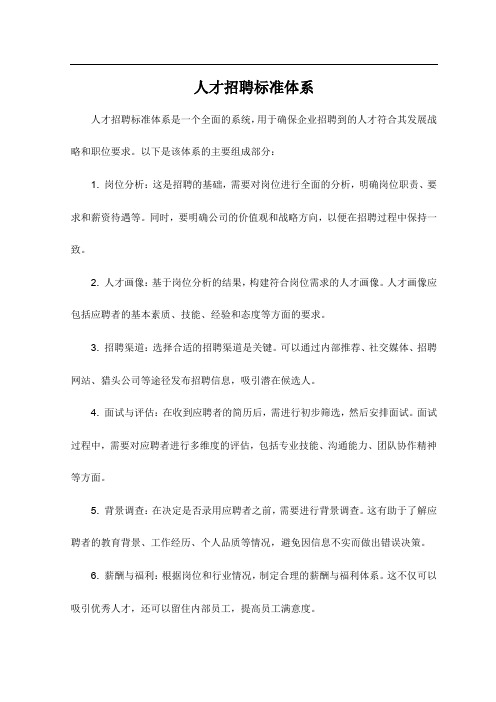 人才招聘标准体系

人才招聘标准体系是一个全面的系统，用于确保企业招聘到的人才符合其发展战略和职位要求。以下是该体系的主要组成部分：

1. 岗位分析：这是招聘的基础，需要对岗位进行全面的分析，明确岗位职责、要求和薪资待遇等。同时，要明确公司的价值观和战略方向，以便在招聘过程中保持一致。

2. 人才画像：基于岗位分析的结果，构建符合岗位需求的人才画像。人才画像应包括应聘者的基本素质、技能、经验和态度等方面的要求。

3. 招聘渠道：选择合适的招聘渠道是关键。可以通过内部推荐、社交媒体、招聘网站、猎头公司等途径发布招聘信息，吸引潜在候选人。

4. 面试与评估：在收到应聘者的简历后，需进行初步筛选，然后安排面试。面试过程中，需要对应聘者进行多维度的评估，包括专业技能、沟通能力、团队协作精神等方面。

5. 背景调查：在决定是否录用应聘者之前，需要进行背景调查。这有助于了解应聘者的教育背景、工作经历、个人品质等情况，避免因信息不实而做出错误决策。

6. 薪酬与福利：根据岗位和行业情况，制定合理的薪酬与福利体系。这不仅可以吸引优秀人才，还可以留住内部员工，提高员工满意度。